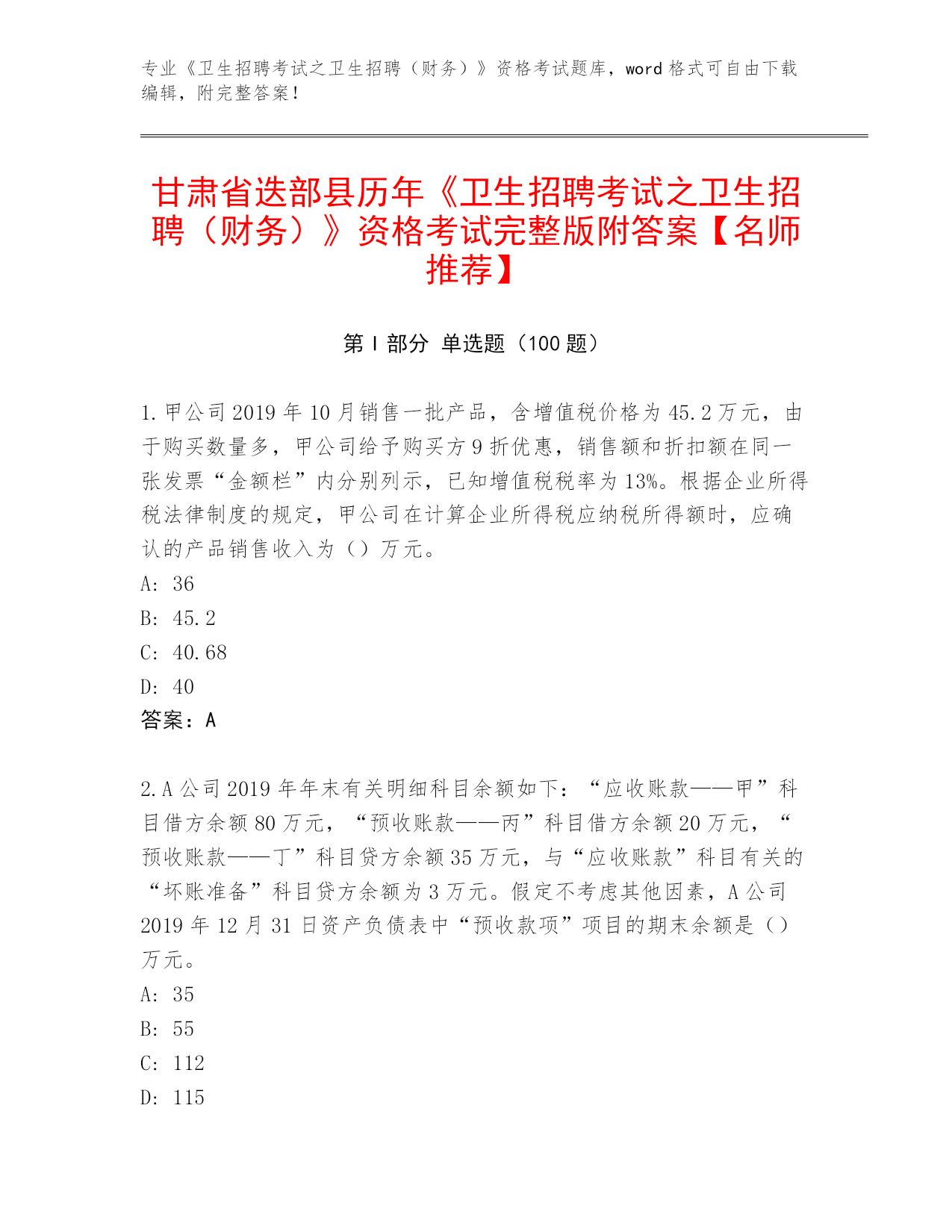 专业《卫生招聘考试之卫生招聘（财务）》资格考试题库，word 格式可自由下载编辑，附完整答案！

甘肃省迭部县历年《卫生招聘考试之卫生招聘（财务）》资格考试完整版附答案【名师推荐】

第 I 部分 单选题（100 题）

1. 甲公司 2019 年 10 月销售一批产品，含增值税价格为 45.2 万元，由于购买数量多，甲公司给予购买方 9 折优惠，销售额和折扣额在同一张发票“金额栏”内分别列示，已知增值税税率为 13%。根据企业所得税法律制度的规定，甲公司在计算企业所得税应纳税所得额时，应确认的产品销售收入为（）万元。
A: 36
B: 45.2
C: 40.68
D: 40
答案：A

2. A 公司 2019 年年末有关明细科目余额如下：“应收账款——甲”科目借方余额 80 万元，“预收账款——丙”科目借方余额 20 万元，“预收账款——丁”科目贷方余额 35 万元，与“应收账款”科目有关的“坏账准备”科目贷方余额为 3 万元。假定不考虑其他因素，A 公司 2019 年 12 月 31 日资产负债表中“预收款项”项目的期末余额是（）万元。
A: 35
B: 55
C: 112
D: 115